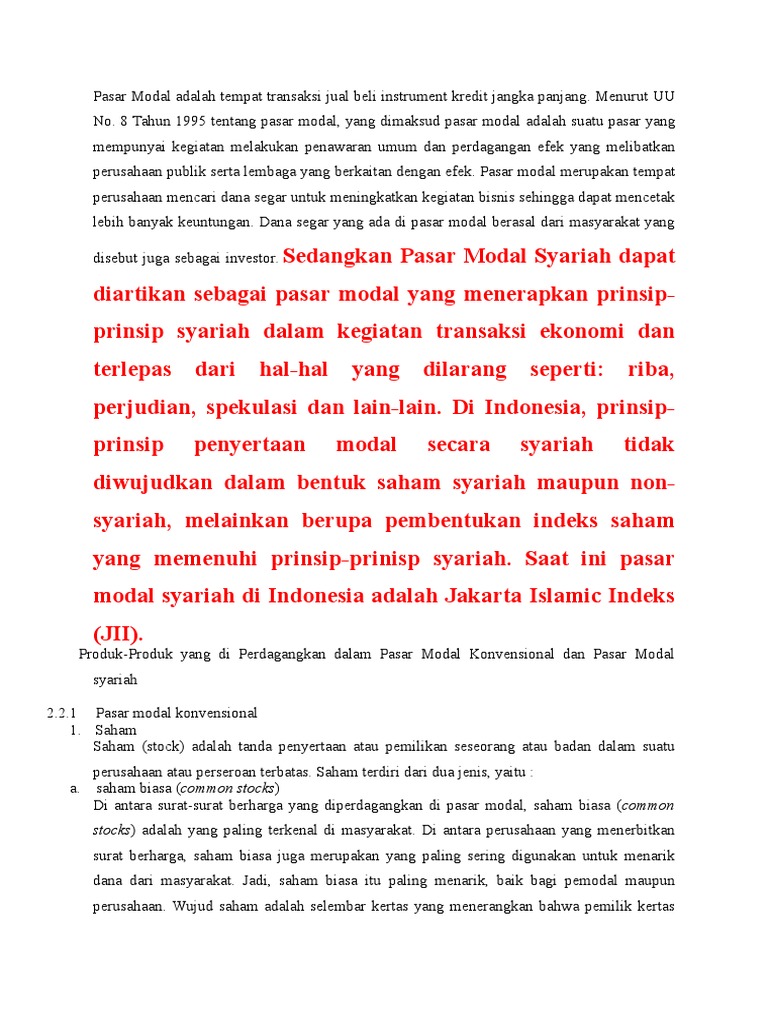 Pasar Modal adalah tempat transaksi jual beli instrument kredit jangka panjang. Menurut UU No. 8 Tahun 1995 tentang pasar modal, yang dimaksud pasar modal adalah suatu pasar yang mempunyai kegiatan melakukan penawaran umum dan perdagangan efek yang melibatkan perusahaan publik serta lembaga yang berkaitan dengan efek. Pasar modal merupakan tempat perusahaan mencari dana segar untuk meningkatkan kegiatan bisnis sehingga dapat mencetak lebih banyak keuntungan. Dana segar yang ada di pasar modal berasal dari masyarakat yang disebut juga sebagai investor. Sedangkan Pasar Modal Syariah dapat diartikan sebagai pasar modal yang menerapkan prinsip-prinsip syariah dalam kegiatan transaksi ekonomi dan terlepas dari hal-hal yang dilarang seperti: riba, perjudian, spekulasi dan lain-lain. Di Indonesia, prinsip-prinsip penyertaan modal secara syariah tidak diwujudkan dalam bentuk saham syariah maupun non-syariah, melainkan berupa pembentukan indeks saham yang memenuhi prinsip-prinisp syariah. Saat ini pasar modal syariah di Indonesia adalah Jakarta Islamic Indeks (JII).

Produk-Produk yang di Perdagangkan dalam Pasar Modal Konvensional dan Pasar Modal syariah

2.2.1 Pasar modal konvensional

1. Saham

Saham (stock) adalah tanda penyertaan atau pemilikan seseorang atau badan dalam suatu perusahaan atau perseroan terbatas. Saham terdiri dari dua jenis, yaitu :

a. saham biasa (common stocks)

Di antara surat-surat berharga yang diperdagangkan di pasar modal, saham biasa (common stocks) adalah yang paling terkenal di masyarakat. Di antara perusahaan yang menerbitkan surat berharga, saham biasa juga merupakan yang paling sering digunakan untuk menarik dana dari masyarakat. Jadi, saham biasa itu paling menarik, baik bagi pemodal maupun perusahaan. Wujud saham adalah selembar kertas yang menerangkan bahwa pemilik kertas